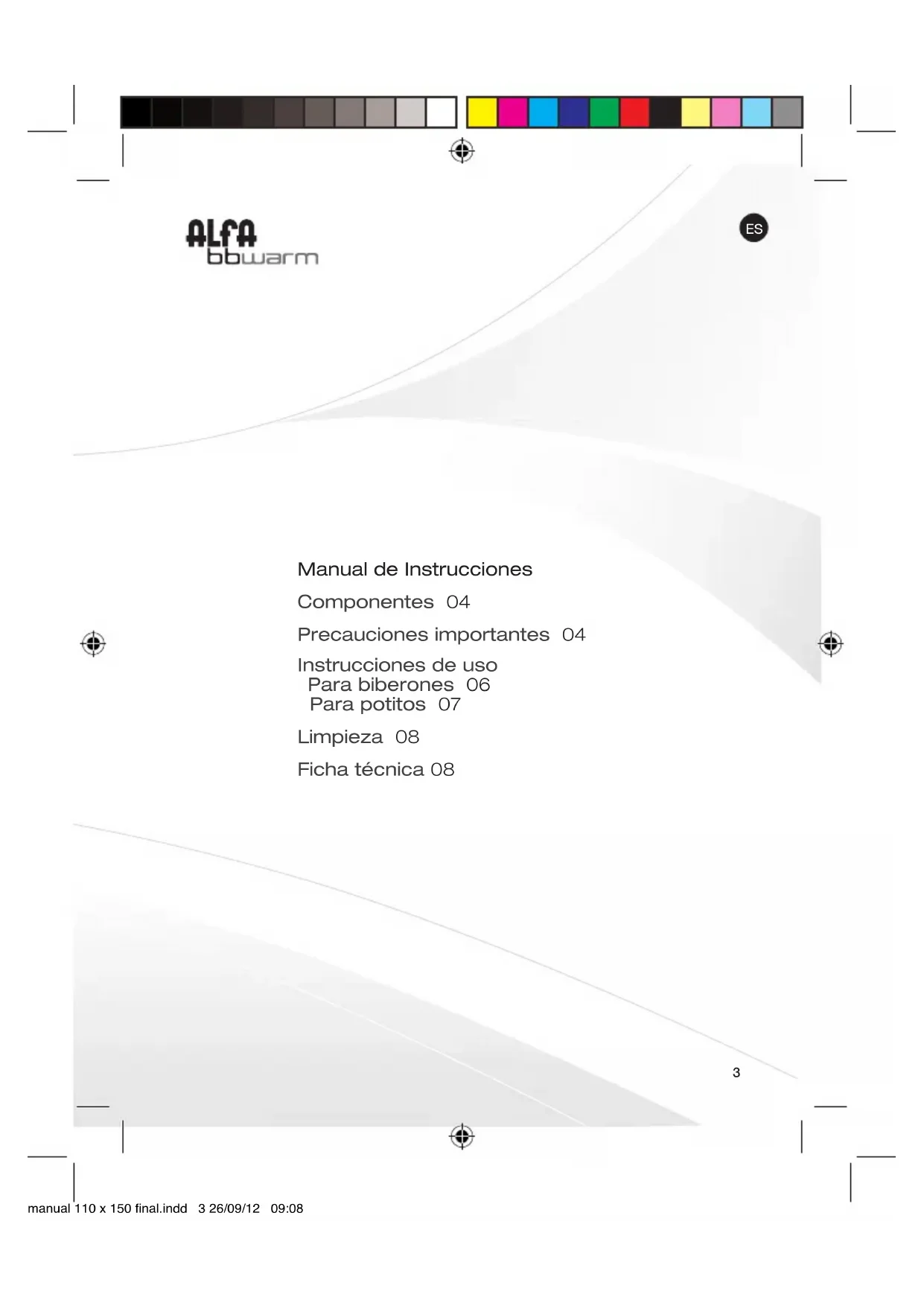 ALFA
bbwarm

ES

Manual de Instrucciones

Componentes 04

Precauciones importantes 04

Instrucciones de uso
Para biberones 06
Para potitos 07

Limpieza 08

Ficha técnica 08

3

manual 110 x 150 final.indd 3 26/09/12 09:08